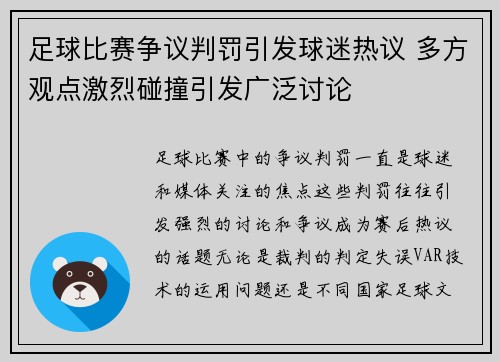 足球比赛争议判罚引发球迷热议 多方观点激烈碰撞引发广泛讨论

足球比赛中的争议判罚一直是球迷和媒体关注的焦点这些判罚往往引发强烈的讨论和争议成为赛后热议的话题无论是裁判的判定失误VAR技术的运用问题还是不同国家足球文